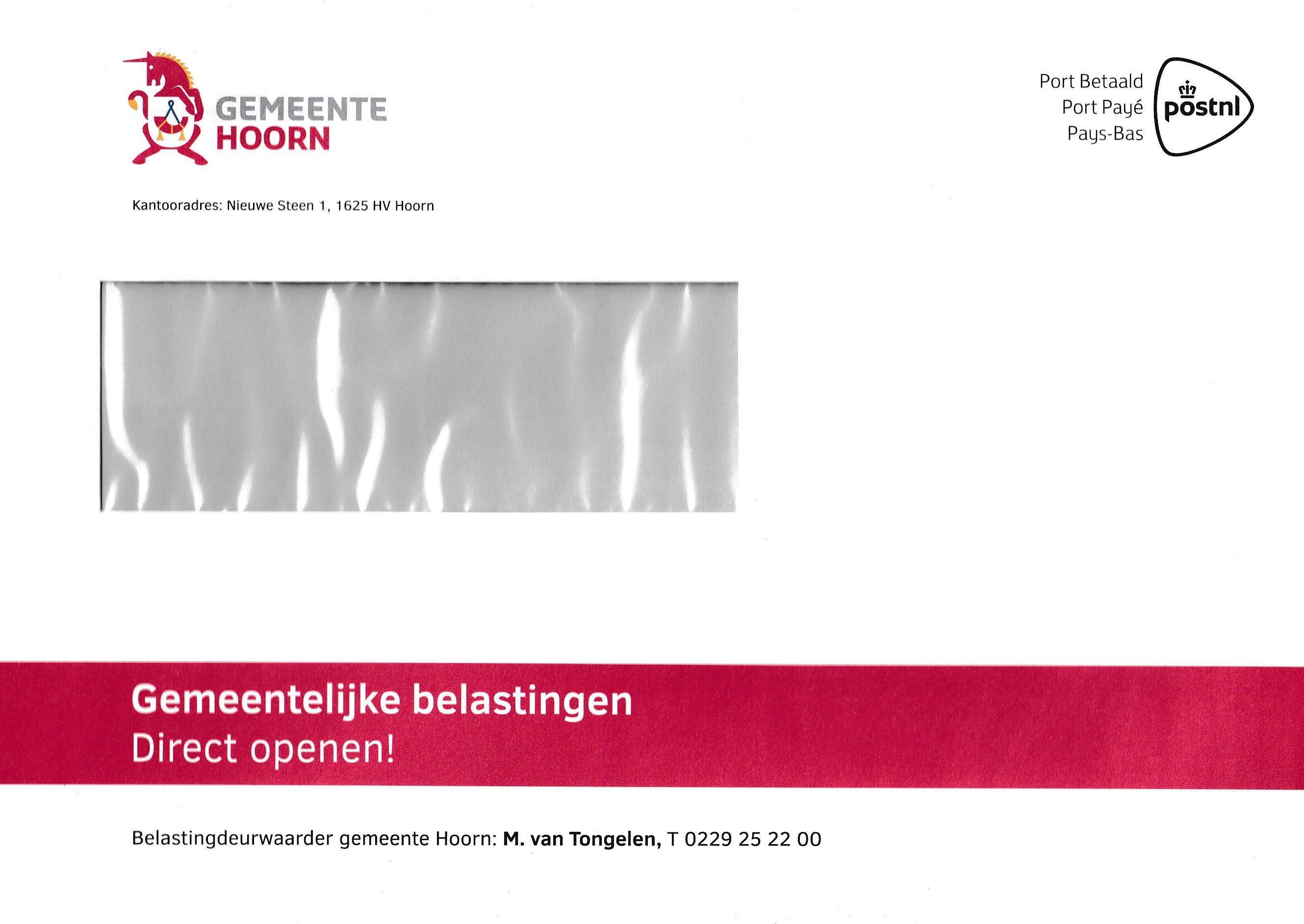 GEMEENTE
HOORN

Port Betaald
Port Payé
Pays-Bas

postnl

Kantooradres: Nieuwe Steen 1, 1625 HV Hoorn

Gemeentelijke belastingen
Direct openen!

Belastingdeurwaarder gemeente Hoorn: M. van Tongelen, T 0229 25 22 00